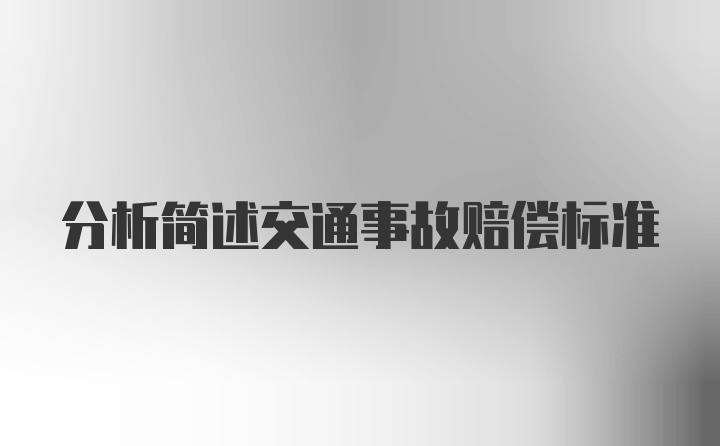 分析简述交通事故赔偿标准